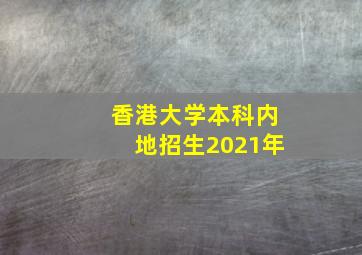 香港大学本科内地招生2021年